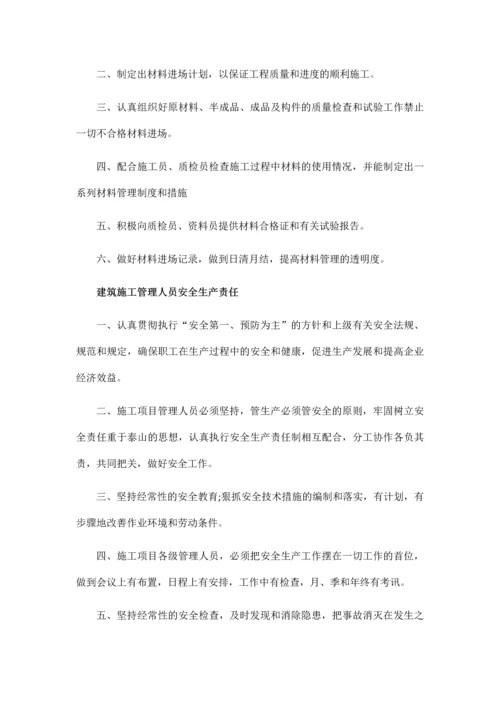 二、制定出材料进场计划，以保证工程质量和进度的顺利施工。

三、认真组织好原材料、半成品、成品及构件的质量检查和试验工作禁止一切不合格材料进场。

四、配合施工员、质检员检查施工过程中材料的使用情况，并能制定出一系列材料管理制度和措施

五、积极向质检员、资料员提供材料合格证和有关试验报告。

六、做好材料进场记录，做到日清月结，提高材料管理的透明度。

建筑施工管理人员安全生产责任

一、认真贯彻执行“安全第一、预防为主”的方针和上级有关安全法规、规范和规定，确保职工在生产过程中的安全和健康，促进生产发展和提高企业经济效益。

二、施工项目管理人员必须坚持，管生产必须管安全的原则，牢固树立安全责任重于泰山的思想，认真执行安全生产责任制相互配合，分工协作各负其责，共同把关，做好安全工作。

三、坚持经常性的安全教育;狠抓安全技术措施的编制和落实，有计划，有步骤地改善作业环境和劳动条件。

四、施工项目各级管理人员，必须把安全生产工作摆在一切工作的首位，做到会议上有布置，日程上有安排，工作中有检查，月、季和年终有考讯。

五、坚持经常性的安全检查，及时发现和消除隐患，把事故消灭在发生之